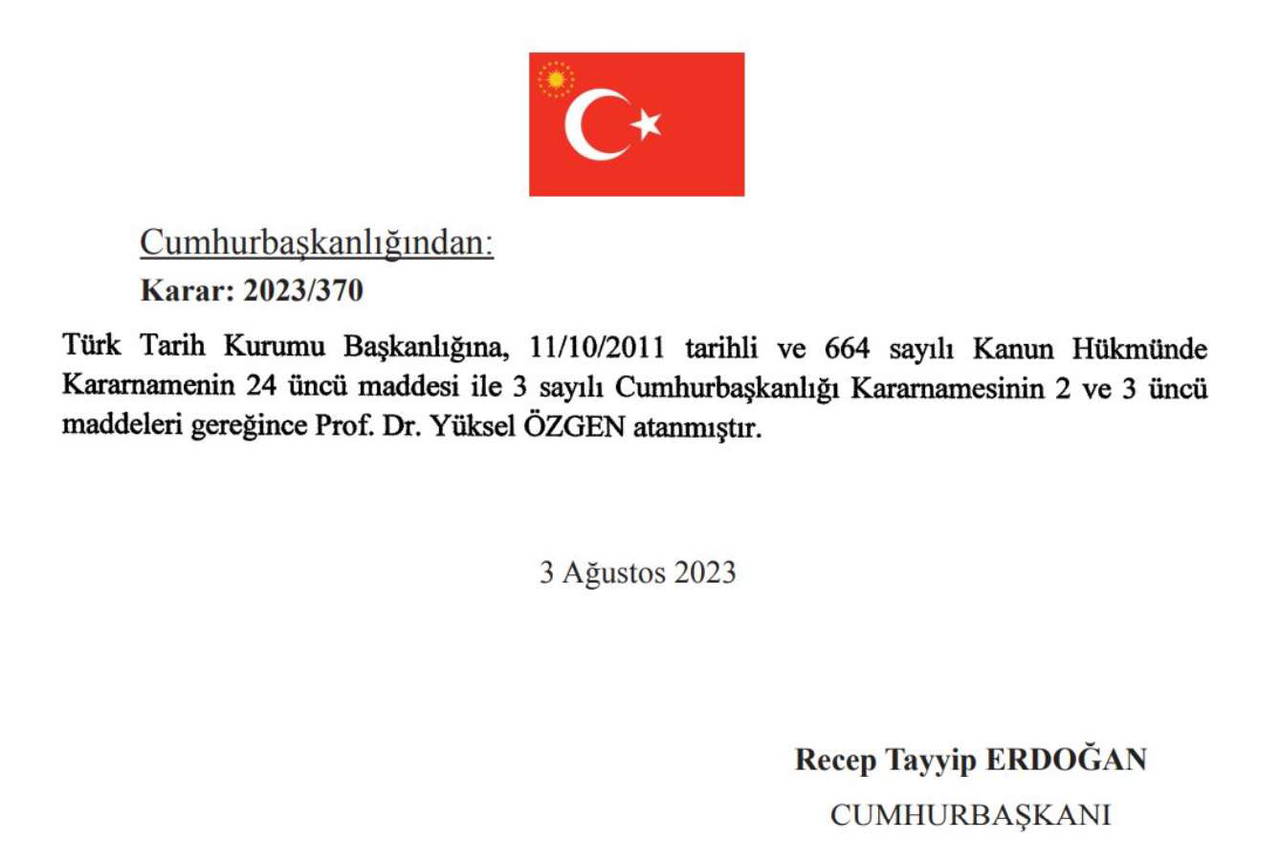 Cumhurbaşkanlığından:

Karar: 2023/370

Türk Tarih Kurumu Başkanlığına, 11/10/2011 tarihli ve 664 sayılı Kanun Hükmünde Kararnamenin 24 üncü maddesi ile 3 sayılı Cumhurbaşkanlığı Kararnamesinin 2 ve 3 üncü maddeleri gereğince Prof. Dr. Yüksel ÖZGEN atanmıştır.

3 Ağustos 2023

Recep Tayyip ERDOĞAN

CUMHURBAŞKANI